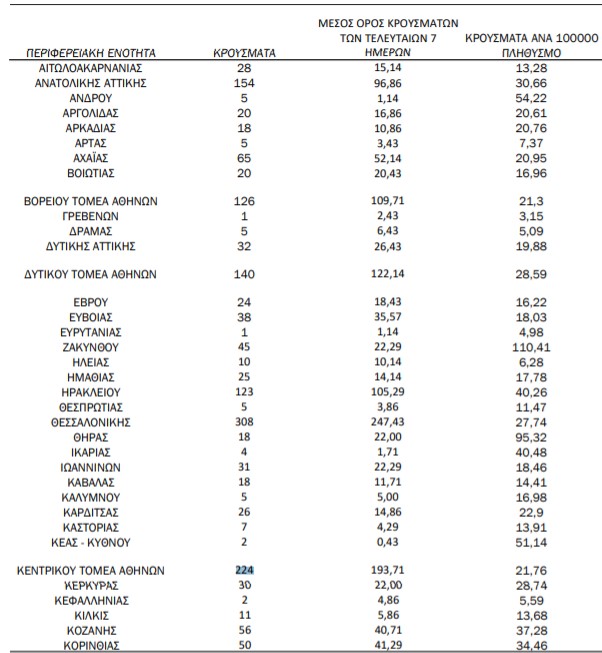 | ΠΕΡΙΦΕΡΕΙΑΚΗ ΕΝΟΤΗΤΑ | ΚΡΟΥΣΜΑΤΑ | ΜΕΣΟΣ ΟΡΟΣ ΚΡΟΥΣΜΑΤΩΝ ΤΩΝ ΤΕΛΕΥΤΑΙΩΝ 7 ΗΜΕΡΩΝ | ΚΡΟΥΣΜΑΤΑ ΑΝΑ 100000 ΠΛΗΘΥΣΜΟ |
|---|---|---|---|
| ΑΙΤΩΛΟΑΚΑΡΝΑΝΙΑΣ | 28 | 15,14 | 13,28 |
| ΑΝΑΤΟΛΙΚΗΣ ΑΤΤΙΚΗΣ | 154 | 96,86 | 30,66 |
| ΑΝΔΡΟΥ | 5 | 1,14 | 54,22 |
| ΑΡΓΟΛΙΔΑΣ | 20 | 16,86 | 20,61 |
| ΑΡΚΑΔΙΑΣ | 18 | 10,86 | 20,76 |
| ΑΡΤΑΣ | 5 | 3,43 | 7,37 |
| ΑΧΑΪΑΣ | 65 | 52,14 | 20,95 |
| ΒΟΙΩΤΙΑΣ | 20 | 20,43 | 16,96 |
| ΒΟΡΕΙΟΥ ΤΟΜΕΑ ΑΘΗΝΩΝ | 126 | 109,71 | 21,3 |
| ΓΡΕΒΕΝΩΝ | 1 | 2,43 | 3,15 |
| ΔΡΑΜΑΣ | 5 | 6,43 | 5,09 |
| ΔΥΤΙΚΗΣ ΑΤΤΙΚΗΣ | 32 | 26,43 | 19,88 |
| ΔΥΤΙΚΟΥ ΤΟΜΕΑ ΑΘΗΝΩΝ | 140 | 122,14 | 28,59 |
| ΕΒΡΟΥ | 24 | 18,43 | 16,22 |
| ΕΥΒΟΙΑΣ | 38 | 35,57 | 18,03 |
| ΕΥΡΥΤΑΝΙΑΣ | 1 | 1,14 | 4,98 |
| ΖΑΚΥΝΘΟΥ | 45 | 22,29 | 110,41 |
| ΗΛΕΙΑΣ | 10 | 10,14 | 6,28 |
| ΗΜΑΘΙΑΣ | 25 | 14,14 | 17,78 |
| ΗΡΑΚΛΕΙΟΥ | 123 | 105,29 | 40,26 |
| ΘΕΣΠΡΩΤΙΑΣ | 5 | 3,86 | 11,47 |
| ΘΕΣΣΑΛΟΝΙΚΗΣ | 308 | 247,43 | 27,74 |
| ΘΗΡΑΣ | 18 | 22,00 | 95,32 |
| ΙΚΑΡΙΑΣ | 4 | 1,71 | 40,48 |
| ΙΩΑΝΝΙΝΩΝ | 31 | 22,29 | 18,46 |
| ΚΑΒΑΛΑΣ | 18 | 11,71 | 14,41 |
| ΚΑΛΥΜΝΟΥ | 5 | 5,00 | 16,98 |
| ΚΑΡΔΙΤΣΑΣ | 26 | 14,86 | 22,9 |
| ΚΑΣΤΟΡΙΑΣ | 7 | 4,29 | 13,91 |
| ΚΕΑΣ - ΚΥΘΝΟΥ | 2 | 0,43 | 51,14 |
| ΚΕΝΤΡΙΚΟΥ ΤΟΜΕΑ ΑΘΗΝΩΝ | 224 | 193,71 | 21,76 |
| ΚΕΡΚΥΡΑΣ | 30 | 22,00 | 28,74 |
| ΚΕΦΑΛΛΗΝΙΑΣ | 2 | 4,86 | 5,59 |
| ΚΙΛΚΙΣ | 11 | 5,86 | 13,68 |
| ΚΟΖΑΝΗΣ | 56 | 40,71 | 37,28 |
| ΚΟΡΙΝΘΙΑΣ | 50 | 41,29 | 34,46 |